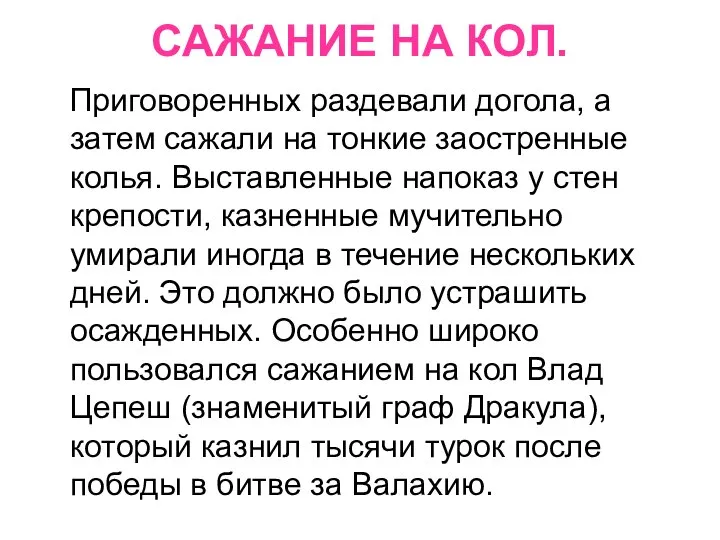 САЖАНИЕ НА КОЛ.

Приговоренных раздевали догола, а затем сажали на тонкие заостренные колья. Выставленные напоказ у стен крепости, казненные мучительно умирали иногда в течение нескольких дней. Это должно было устрашить осажденных. Особенно широко пользовался сажанием на кол Влад Цепеш (знаменитый граф Дракула), который казнил тысячи турок после победы в битве за Валахию.